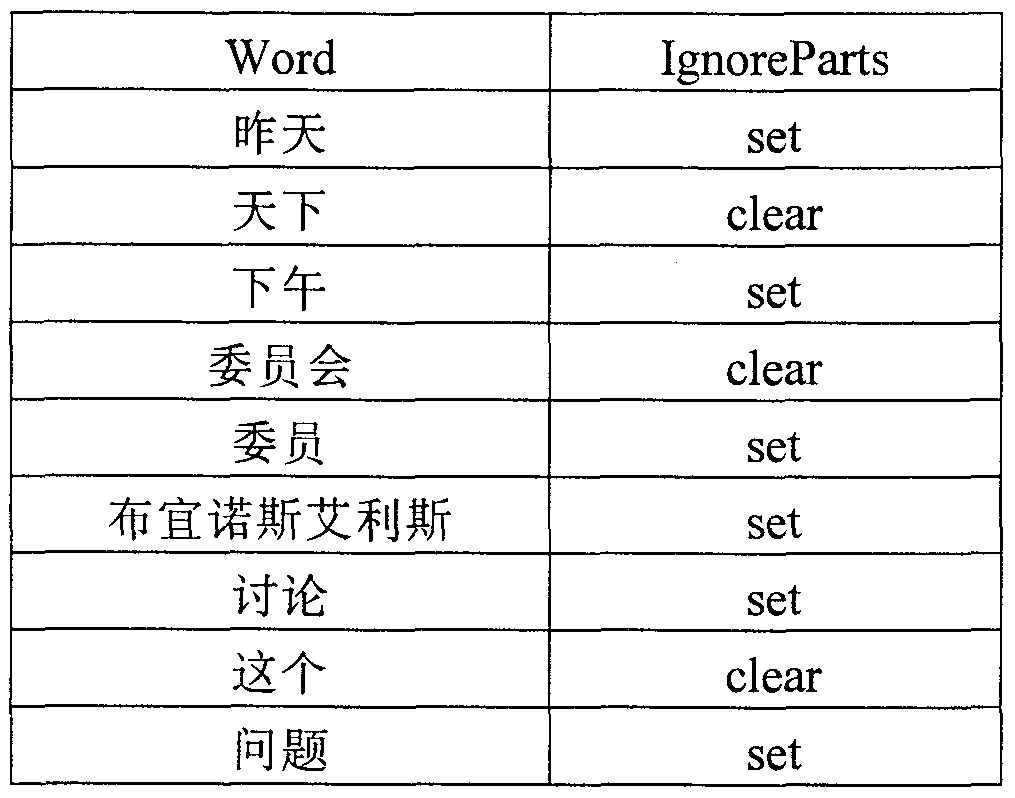 | Word | IgnoreParts |
|---|---|
| 昨天 | set |
| 天下 | clear |
| 下午 | set |
| 委员会 | clear |
| 委员 | set |
| 布宜诺斯艾利斯 | set |
| 讨论 | set |
| 这个 | clear |
| 问题 | set |